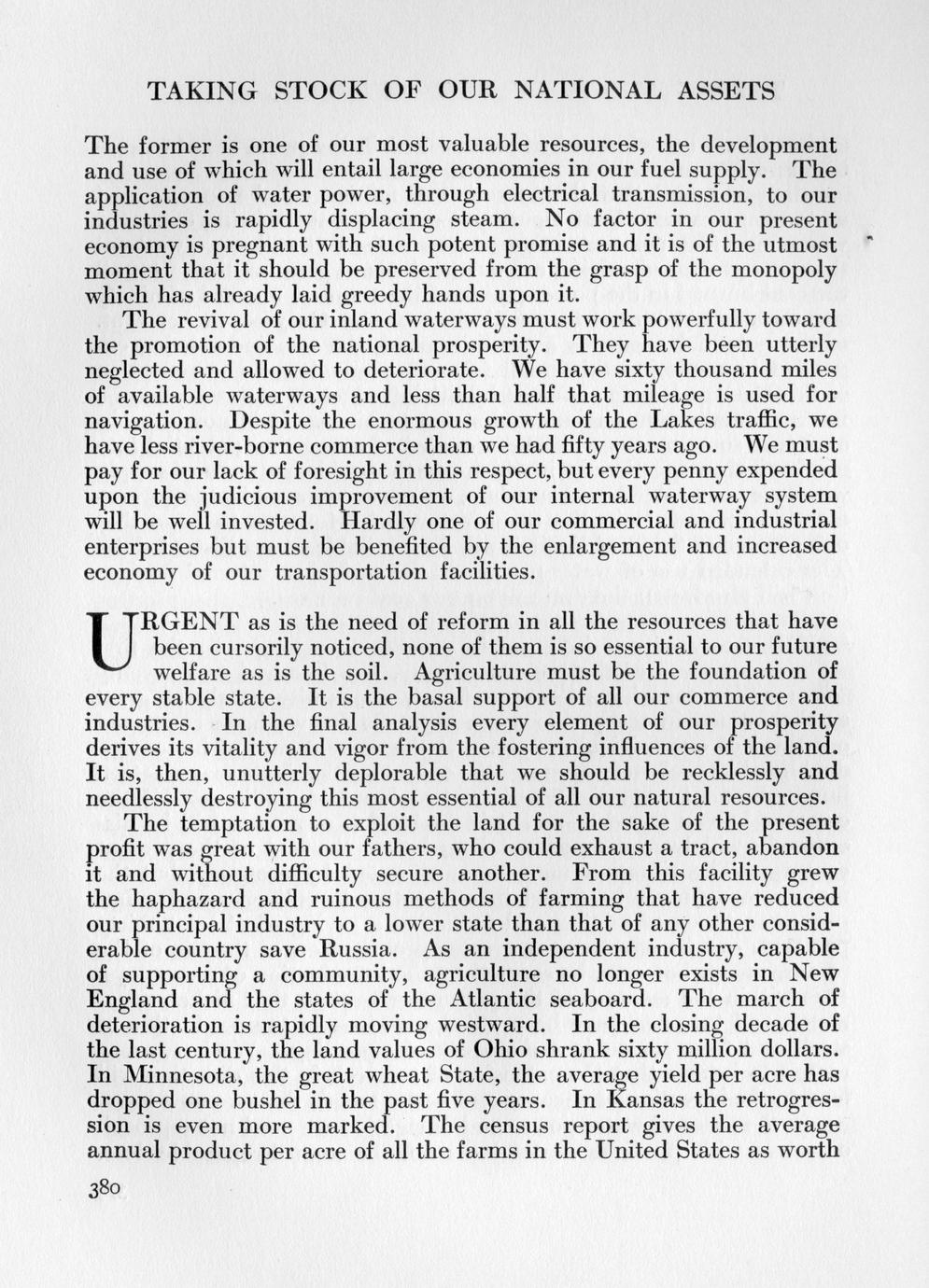 TAKING STOCK OF OUR NATIONAL ASSETS

The former is one of our most valuable resources, the development and use of which will entail large economies in our fuel supply. The application of water power, through electrical transmission, to our industries is rapidly displacing steam. No factor in our present economy is pregnant with such potent promise and it is of the utmost moment that it should be preserved from the grasp of the monopoly which has already laid greedy hands upon it.

The revival of our inland waterways must work powerfully toward the promotion of the national prosperity. They have been utterly neglected and allowed to deteriorate. We have sixty thousand miles of available waterways and less than half that mileage is used for navigation. Despite the enormous growth of the Lakes traffic, we have less river-borne commerce than we had fifty years ago. We must pay for our lack of foresight in this respect, but every penny expended upon the judicious improvement of our internal waterway system will be well invested. Hardly one of our commercial and industrial enterprises but must be benefited by the enlargement and increased economy of our transportation facilities.

URGENT as is the need of reform in all the resources that have been cursorily noticed, none of them is so essential to our future welfare as is the soil. Agriculture must be the foundation of every stable state. It is the basal support of all our commerce and industries. In the final analysis every element of our prosperity derives its vitality and vigor from the fostering influences of the land. It is, then, unutterly deplorable that we should be recklessly and needlessly destroying this most essential of all our natural resources.

The temptation to exploit the land for the sake of the present profit was great with our fathers, who could exhaust a tract, abandon it and without difficulty secure another. From this facility grew the haphazard and ruinous methods of farming that have reduced our principal industry to a lower state than that of any other considerable country save Russia. As an independent industry, capable of supporting a community, agriculture no longer exists in New England and the states of the Atlantic seaboard. The march of deterioration is rapidly moving westward. In the closing decade of the last century, the land values of Ohio shrank sixty million dollars. In Minnesota, the great wheat State, the average yield per acre has dropped one bushel in the past five years. In Kansas the retrogression is even more marked. The census report gives the average annual product per acre of all the farms in the United States as worth

380